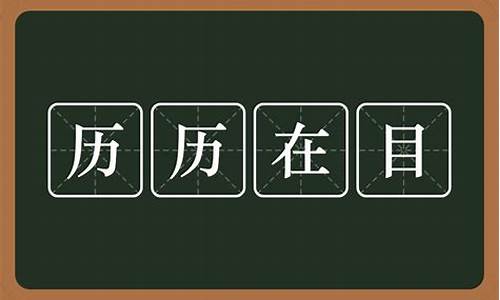 历历在目